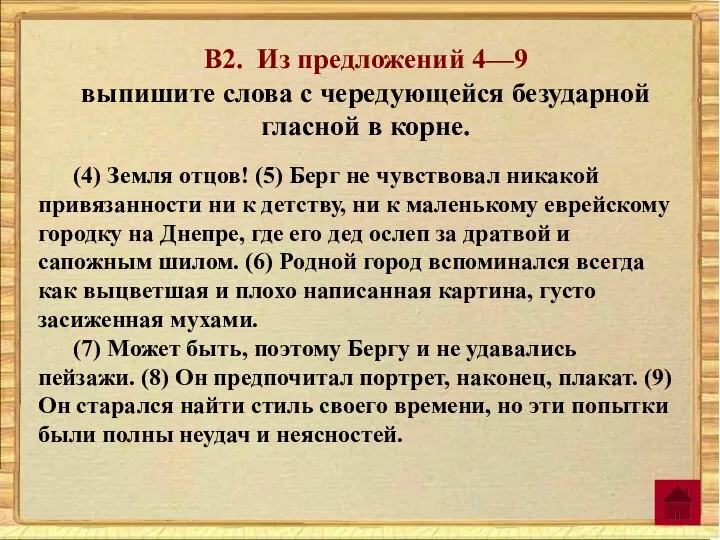 В2. Из предложений 4—9 выпишите слова с чередующейся безударной гласной в корне.

(4) Земля отцов! (5) Берг не чувствовал никакой привязанности ни к детству, ни к маленькому еврейскому городку на Днепре, где его дед ослеп за дратвой и сапожным шилом. (6) Родной город вспоминался всегда как выцветшая и плохо написанная картина, густо засиженная мухами.

(7) Может быть, поэтому Бергу и не удавались пейзажи. (8) Он предпочитал портрет, наконец, плакат. (9) Он старался найти стиль своего времени, но эти попытки были полны неудач и неясностей.